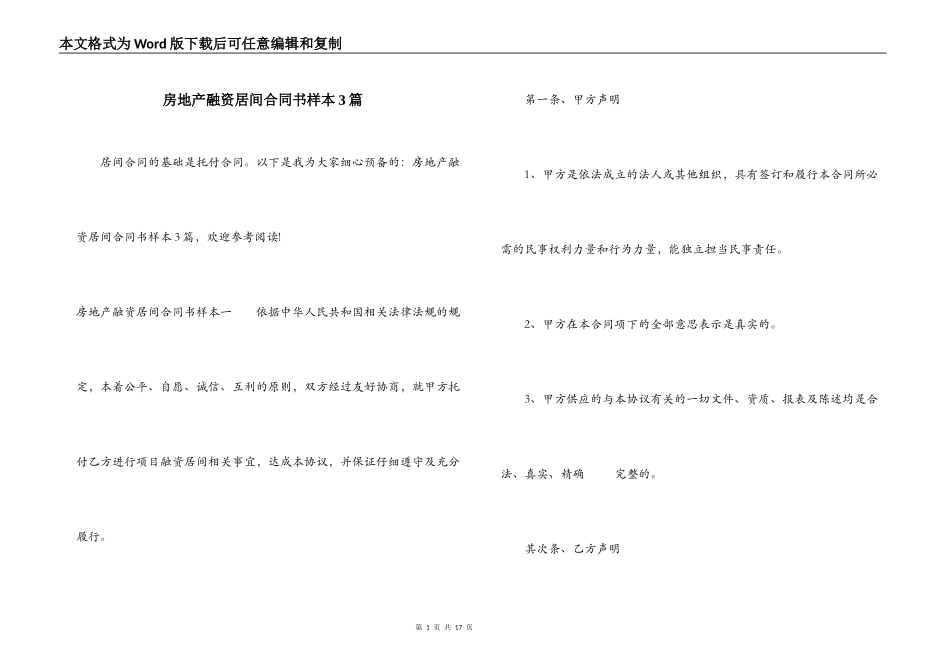 本文格式为Word版下载后可任意编辑和复制

房地产融资居间合同书样本3篇

居间合同的基础是托付合同。以下是我为大家细心预备的：房地产融资居间合同书样本3篇，欢迎参考阅读!

房地产融资居间合同书样本一　　依据中华人民共和国相关法律法规的规定，本着公平、自愿、诚信、互利的原则，双方经过友好协商，就甲方托付乙方进行项目融资居间相关事宜，达成本协议，并保证仔细遵守及充分履行。

第一条、甲方声明

1、甲方是依法成立的法人或其他组织，具有签订和履行本合同所必需的民事权利力量和行为力量，能独立担当民事责任。

2、甲方在本合同项下的全部意思表示是真实的。

3、甲方供应的与本协议有关的一切文件、资质、报表及陈述均是合法、真实、精确　　完整的。

其次条、乙方声明

第 1 页 共 17 页